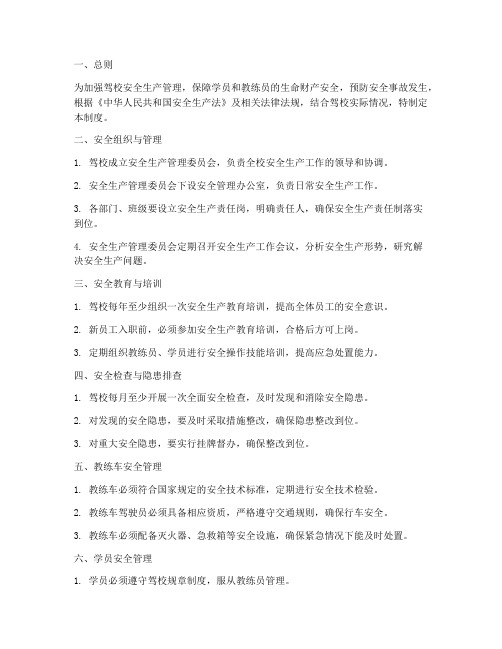 一、总则

为加强驾校安全生产管理，保障学员和教练员的生命财产安全，预防安全事故发生，根据《中华人民共和国安全生产法》及相关法律法规，结合驾校实际情况，特制定本制度。

二、安全组织与管理

1. 驾校成立安全生产管理委员会，负责全校安全生产工作的领导和协调。

2. 安全生产管理委员会下设安全管理办公室，负责日常安全生产工作。

3. 各部门、班级要设立安全生产责任岗，明确责任人，确保安全生产责任制落实到位。

4. 安全生产管理委员会定期召开安全生产工作会议，分析安全生产形势，研究解决安全生产问题。

三、安全教育与培训

1. 驾校每年至少组织一次安全生产教育培训，提高全体员工的安全意识。

2. 新员工入职前，必须参加安全生产教育培训，合格后方可上岗。

3. 定期组织教练员、学员进行安全操作技能培训，提高应急处置能力。

四、安全检查与隐患排查

1. 驾校每月至少开展一次全面安全检查，及时发现和消除安全隐患。

2. 对发现的安全隐患，要及时采取措施整改，确保隐患整改到位。

3. 对重大安全隐患，要实行挂牌督办，确保整改到位。

五、教练车安全管理

1. 教练车必须符合国家规定的安全技术标准，定期进行安全技术检验。

2. 教练车驾驶员必须具备相应资质，严格遵守交通规则，确保行车安全。

3. 教练车必须配备灭火器、急救箱等安全设施，确保紧急情况下能及时处置。

六、学员安全管理

1. 学员必须遵守驾校规章制度，服从教练员管理。